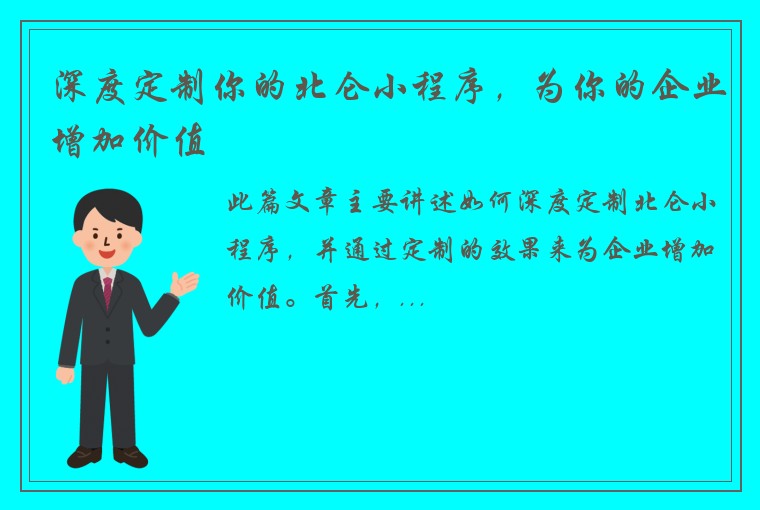 深度定制你的北仑小程序，为你的企业增加价值

此篇文章主要讲述如何深度定制北仑小程序，并通过定制的效果来为企业增加价值。首先，...